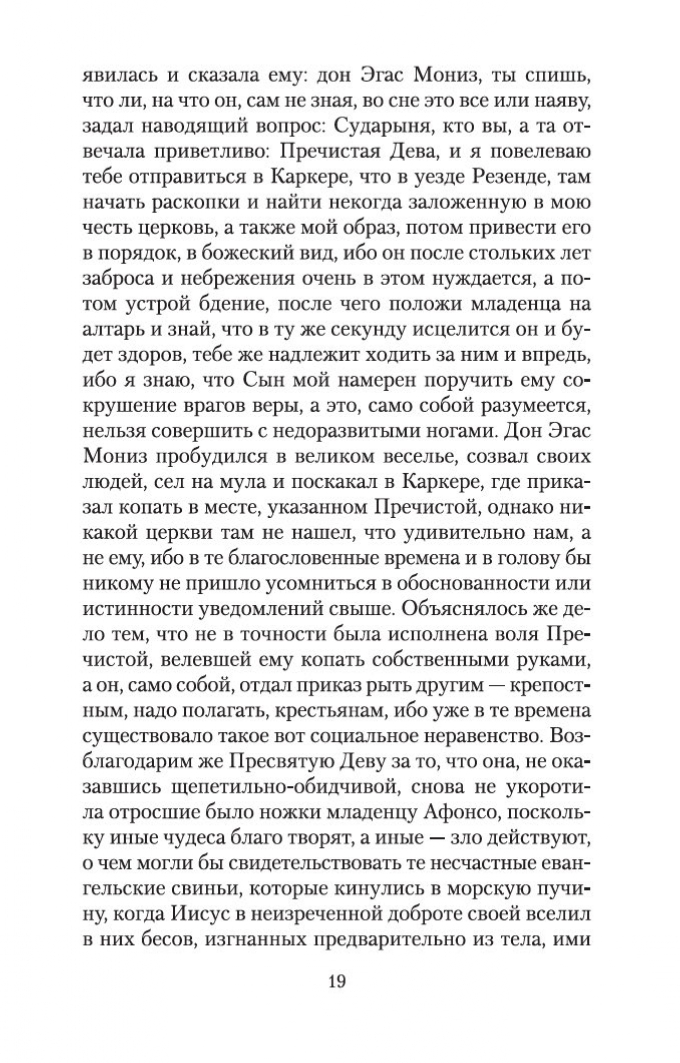 явилась и сказала ему: дон Эгас Мониз, ты спишь, что ли, на что он, сам не зная, во сне это все или наяву, задал наводящий вопрос: Сударыня, кто вы, а та отвечала приветливо: Пречистая Дева, и я повелеваю тебе отправиться в Каркере, что в уезде Резенде, там начать раскопки и найти некогда заложенную в мою честь церковь, а также мой образ, потом привести его в порядок, в божеский вид, ибо он после стольких лет заброса и небрежения очень в этом нуждается, а потом устрой бдение, после чего положи младенца на алтарь и знай, что в ту же секунду исцелится он и будет здоров, тебе же надлежит ходить за ним и впредь, ибо я знаю, что Сын мой намерен поручить ему сокрушение врагов веры, а это, само собой разумеется, нельзя совершить с недоразвитыми ногами. Дон Эгас Мониз пробудился в великом веселье, созвал своих людей, сел на мула и поскакал в Каркере, где приказал копать в месте, указанном Пречистой, однако никакой церкви там не нашел, что удивительно нам, а не ему, ибо в те благословенные времена и в голову бы никому не пришло усомниться в обоснованности или истинности уведомлений свыше. Объяснялось же дело тем, что не в точности была исполнена воля Пречистой, велевшей ему копать собственными руками, а он, само собой, отдал приказ рыть другим — крепостным, надо полагать, крестьянам, ибо уже в те времена существовало такое вот социальное неравенство. Возблагодарим же Пресвятую Деву за то, что она, не оказавшись щепетильно-обидчивой, снова не укоротила отросшие было ножки младенцу Афонсо, поскольку иные чудеса благо творят, а иные — зло действуют, о чем могли бы свидетельствовать те несчастные евангельские свиньи, которые кинулись в морскую пучину, когда Иисус в неизреченной доброте своей вселил в них бесов, изгнанных предварительно из тела, ими

19